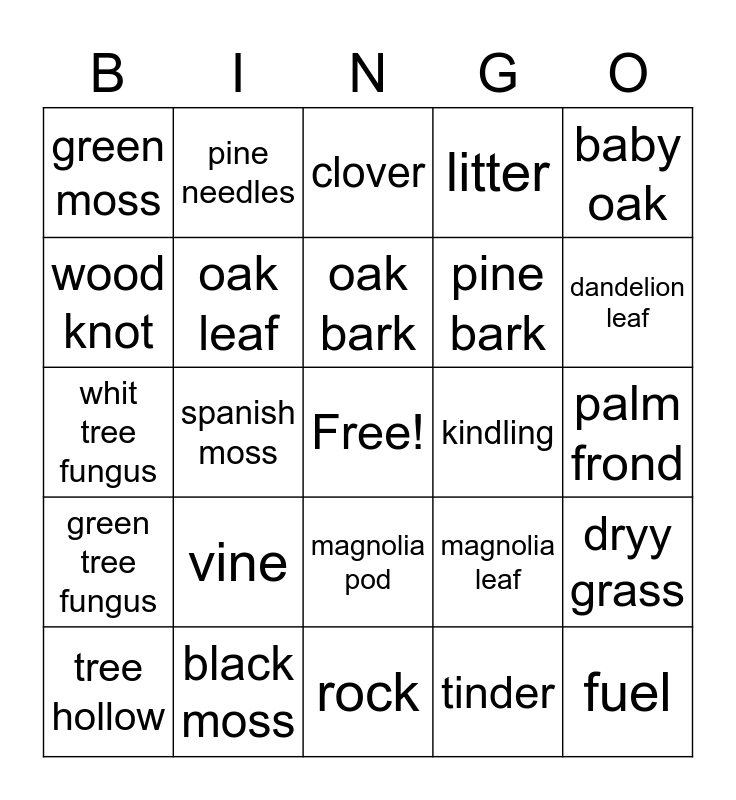 | B | I | N | G | O |
|---|---|---|---|---|
| green moss | pine needles | clover | litter | baby oak |
| wood knot | oak leaf | oak bark | pine bark | dandelion leaf |
| whit tree fungus | spanish moss | Free! | kindling | palm frond |
| green tree fungus | vine | magnolia pod | magnolia leaf | dryy grass |
| tree hollow | black moss | rock | tinder | fuel |